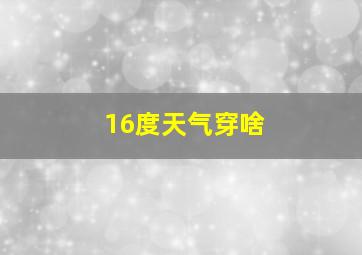 16度天气穿啥